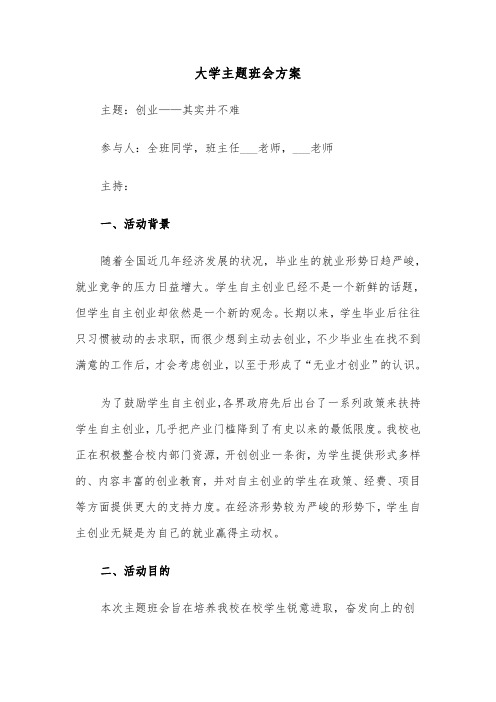 大学主题班会方案

主题：创业——其实并不难

参与人：全班同学，班主任___老师，___老师

主持：

一、活动背景

随着全国近几年经济发展的状况，毕业生的就业形势日趋严峻，就业竞争的压力日益增大。学生自主创业已经不是一个新鲜的话题，但学生自主创业却依然是一个新的观念。长期以来，学生毕业后往往只习惯被动的去求职，而很少想到主动去创业，不少毕业生在找不到满意的工作后，才会考虑创业，以至于形成了“无业才创业”的认识。

为了鼓励学生自主创业，各界政府先后出台了一系列政策来扶持学生自主创业，几乎把产业门槛降到了有史以来的最低限度。我校也正在积极整合校内部门资源，开创创业一条街，为学生提供形式多样的、内容丰富的创业教育，并对自主创业的学生在政策、经费、项目等方面提供更大的支持力度。在经济形势较为严峻的形势下，学生自主创业无疑是为自己的就业赢得主动权。

二、活动目的

本次主题班会旨在培养我校在校学生锐意进取，奋发向上的创